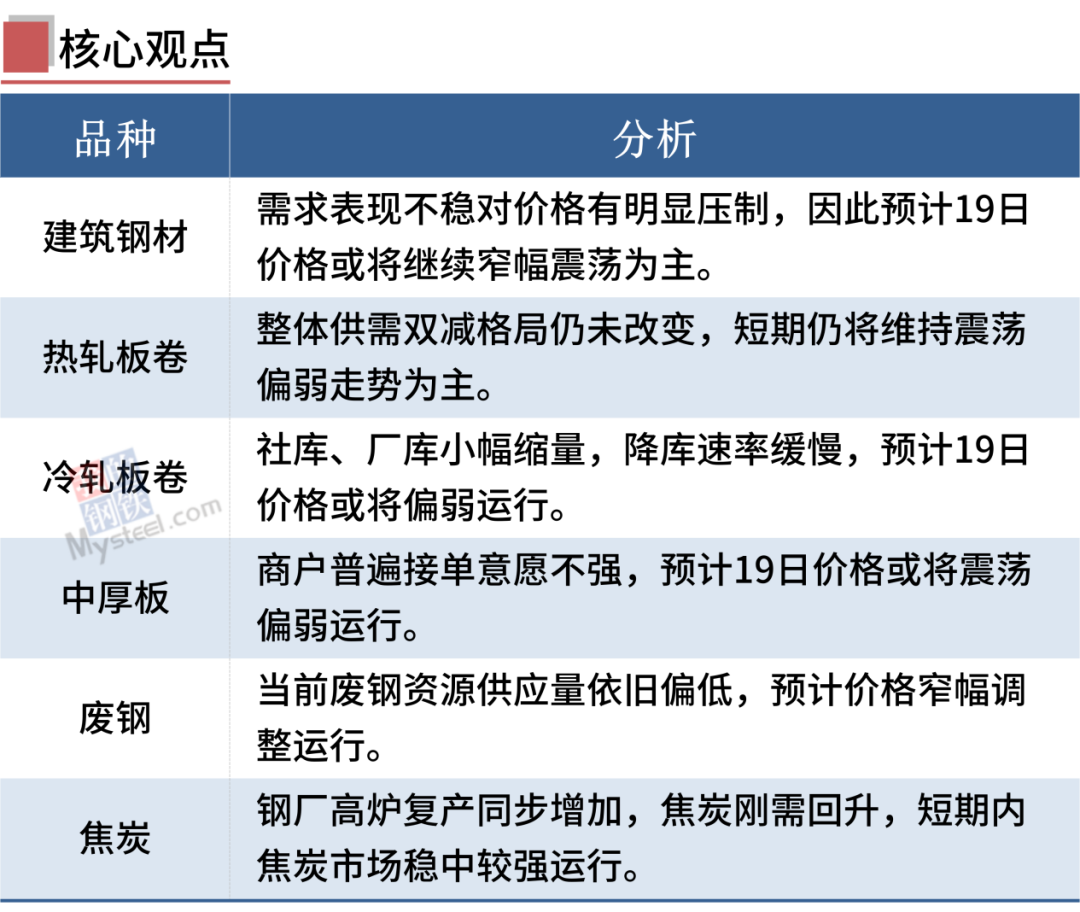 核心观点

| 品种 | 分析 |
|---|---|
| 建筑钢材 | 需求表现不稳对价格有明显压制，因此预计19日价格或将继续窄幅震荡为主。 |
| 热轧板卷 | 整体供需双减格局仍未改变，短期仍将维持震荡偏弱走势为主。 |
| 冷轧板卷 | 社库、厂库小幅缩量，降库速率缓慢，预计19日价格或将偏弱运行。 |
| 中厚板 | 商户普遍接单意愿不强，预计19日价格或将震荡偏弱运行。 |
| 废钢 | 当前废钢资源供应量依旧偏低，预计价格窄幅调整运行。 |
| 焦炭 | 钢厂高炉复产同步增加，焦炭刚需回升，短期内焦炭市场稳中较强运行。 |

我的钢铁 Mysteel.com